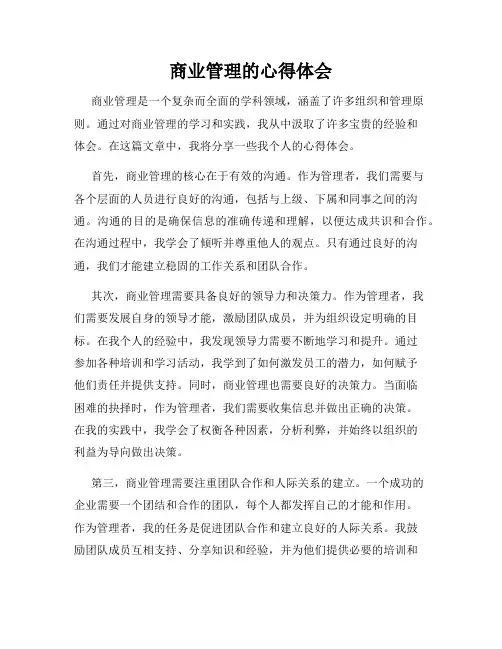 商业管理的心得体会

商业管理是一个复杂而全面的学科领域，涵盖了许多组织和管理原则。通过对商业管理的学习和实践，我从中汲取了许多宝贵的经验和体会。在这篇文章中，我将分享一些我个人的心得体会。

首先，商业管理的核心在于有效的沟通。作为管理者，我们需要与各个层面的人员进行良好的沟通，包括与上级、下属和同事之间的沟通。沟通的目的是确保信息的准确传递和理解，以便达成共识和合作。在沟通过程中，我学会了倾听并尊重他人的观点。只有通过良好的沟通，我们才能建立稳固的工作关系和团队合作。

其次，商业管理需要具备良好的领导力和决策力。作为管理者，我们需要发展自身的领导才能，激励团队成员，并为组织设定明确的目标。在我个人的经验中，我发现领导力需要不断地学习和提升。通过参加各种培训和学习活动，我学到了如何激发员工的潜力，如何赋予他们责任并提供支持。同时，商业管理也需要良好的决策力。当面临困难的抉择时，作为管理者，我们需要收集信息并做出正确的决策。在我的实践中，我学会了权衡各种因素，分析利弊，并始终以组织的利益为导向做出决策。

第三，商业管理需要注重团队合作和人际关系的建立。一个成功的企业需要一个团结和合作的团队，每个人都发挥自己的才能和作用。作为管理者，我的任务是促进团队合作和建立良好的人际关系。我鼓励团队成员互相支持、分享知识和经验，并为他们提供必要的培训和